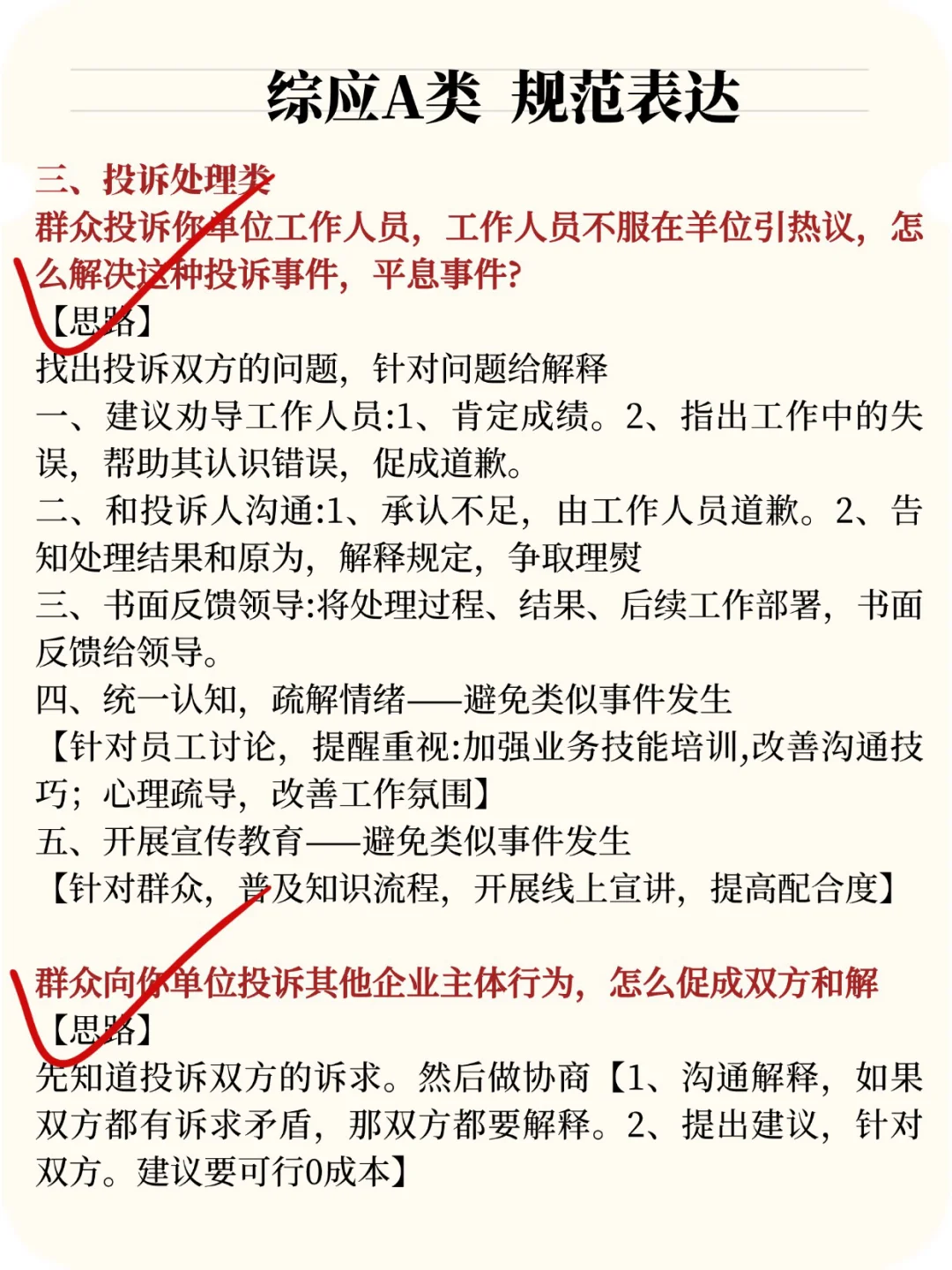 综应A类 规范表达

三、投诉处理类

群众投诉你单位工作人员，工作人员不服在羊位引热议，怎么解决这种投诉事件，平息事件?

【思路】

找出投诉双方的问题，针对问题给解释

一、建议劝导工作人员:1、肯定成绩。2、指出工作中的失误，帮助其认识错误，促成道歉。

二、和投诉人沟通:1、承认不足，由工作人员道歉。2、告知处理结果和原为，解释规定，争取理熨

三、书面反馈领导:将处理过程、结果、后续工作部署，书面反馈给领导。

四、统一认知，疏解情绪——避免类似事件发生

【针对员工讨论，提醒重视:加强业务技能培训,改善沟通技巧；心理疏导，改善工作氛围】

五、开展宣传教育——避免类似事件发生

【针对群众，普及知识流程，开展线上宣讲，提高配合度】

群众向你单位投诉其他企业主体行为，怎么促成双方和解

【思路】

先知道投诉双方的诉求。然后做协商【1、沟通解释，如果双方都有诉求矛盾，那双方都要解释。2、提出建议，针对双方。建议要可行0成本】